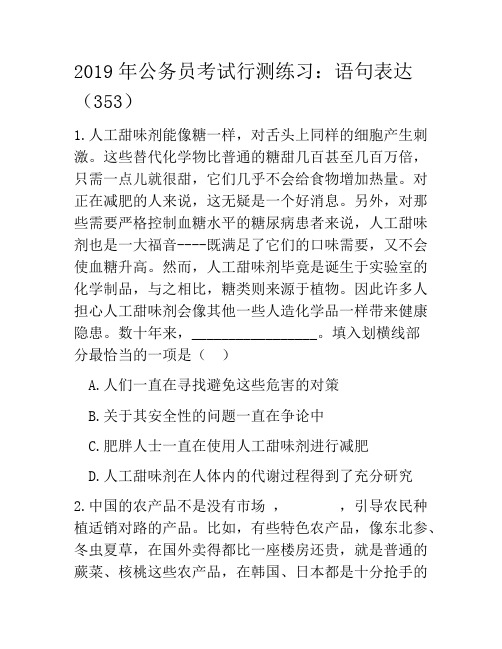 2019 年公务员考试行测练习：语句表达（353）

1.人工甜味剂能像糖一样，对舌头上同样的细胞产生刺激。这些替代化学物比普通的糖甜几百甚至几百万倍，只需一点儿就很甜，它们几乎不会给食物增加热量。对正在减肥的人来说，这无疑是一个好消息。另外，对那些需要严格控制血糖水平的糖尿病患者来说，人工甜味剂也是一大福音----既满足了它们的口味需要，又不会使血糖升高。然而，人工甜味剂毕竟是诞生于实验室的化学制品，与之相比，糖类则来源于植物。因此许多人担心人工甜味剂会像其他一些人造化学品一样带来健康隐患。数十年来，________________。填入划横线部分最恰当的一项是（　）

A.人们一直在寻找避免这些危害的对策

B.关于其安全性的问题一直在争论中

C.肥胖人士一直在使用人工甜味剂进行减肥

D.人工甜味剂在人体内的代谢过程得到了充分研究

2.中国的农产品不是没有市场 ，　　　　，引导农民种植适销对路的产品。比如，有些特色农产品，像东北参、冬虫夏草，在国外卖得都比一座楼房还贵，就是普通的蕨菜、核桃这些农产品，在韩国、日本都是十分抢手的